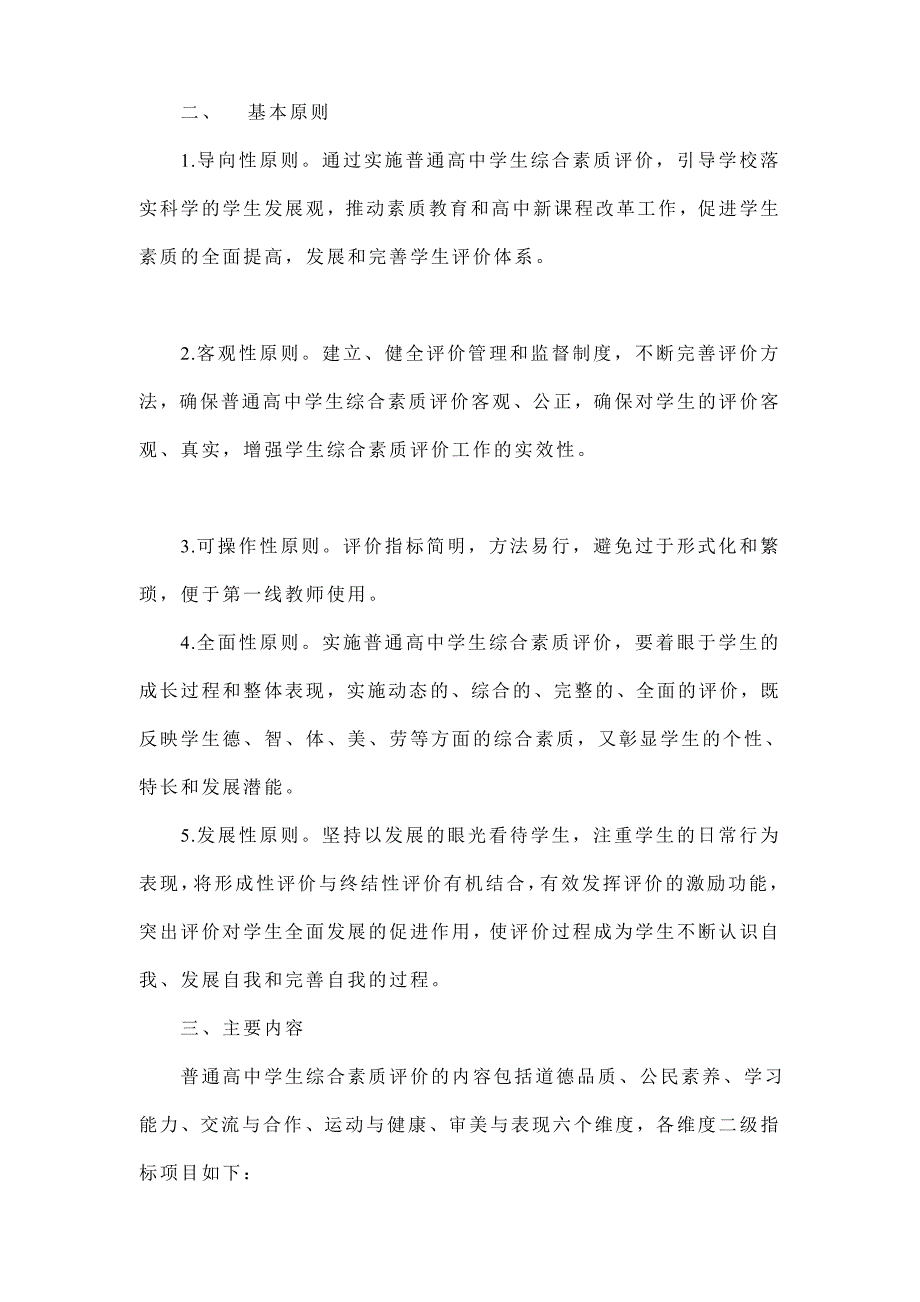 二、 基本原则

1.导向性原则。通过实施普通高中学生综合素质评价，引导学校落实科学的学生发展观，推动素质教育和高中新课程改革工作，促进学生素质的全面提高，发展和完善学生评价体系。

2.客观性原则。建立、健全评价管理和监督制度，不断完善评价方法，确保普通高中学生综合素质评价客观、公正，确保对学生的评价客观、真实，增强学生综合素质评价工作的实效性。

3.可操作性原则。评价指标简明，方法易行，避免过于形式化和繁琐，便于第一线教师使用。

4.全面性原则。实施普通高中学生综合素质评价，要着眼于学生的成长过程和整体表现，实施动态的、综合的、完整的、全面的评价，既反映学生德、智、体、美、劳等方面的综合素质，又彰显学生的个性、特长和发展潜能。

5.发展性原则。坚持以发展的眼光看待学生，注重学生的日常行为表现，将形成性评价与终结性评价有机结合，有效发挥评价的激励功能，突出评价对学生全面发展的促进作用，使评价过程成为学生不断认识自我、发展自我和完善自我的过程。

三、主要内容

普通高中学生综合素质评价的内容包括道德品质、公民素养、学习能力、交流与合作、运动与健康、审美与表现六个维度，各维度二级指标项目如下：